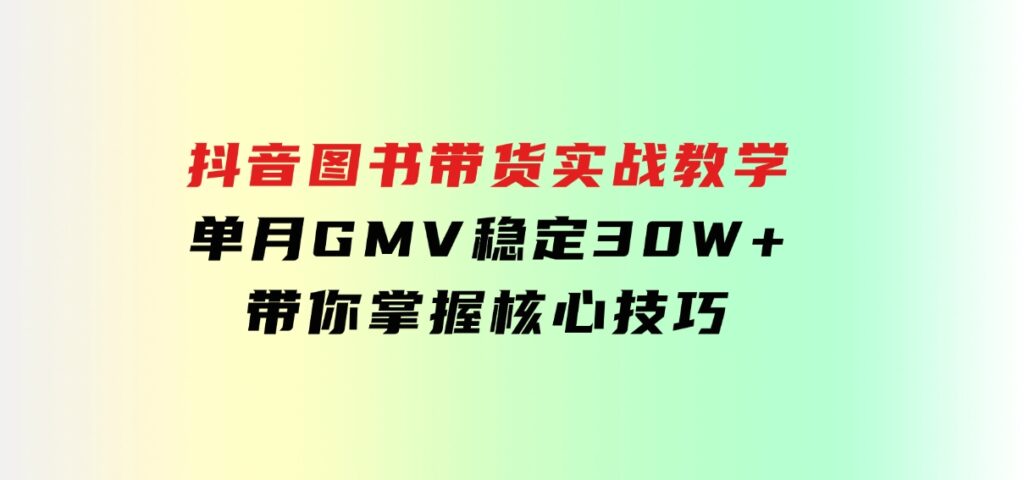 抖音图书带货实战教学
单月GMV稳定30W+
带你掌握核心技巧